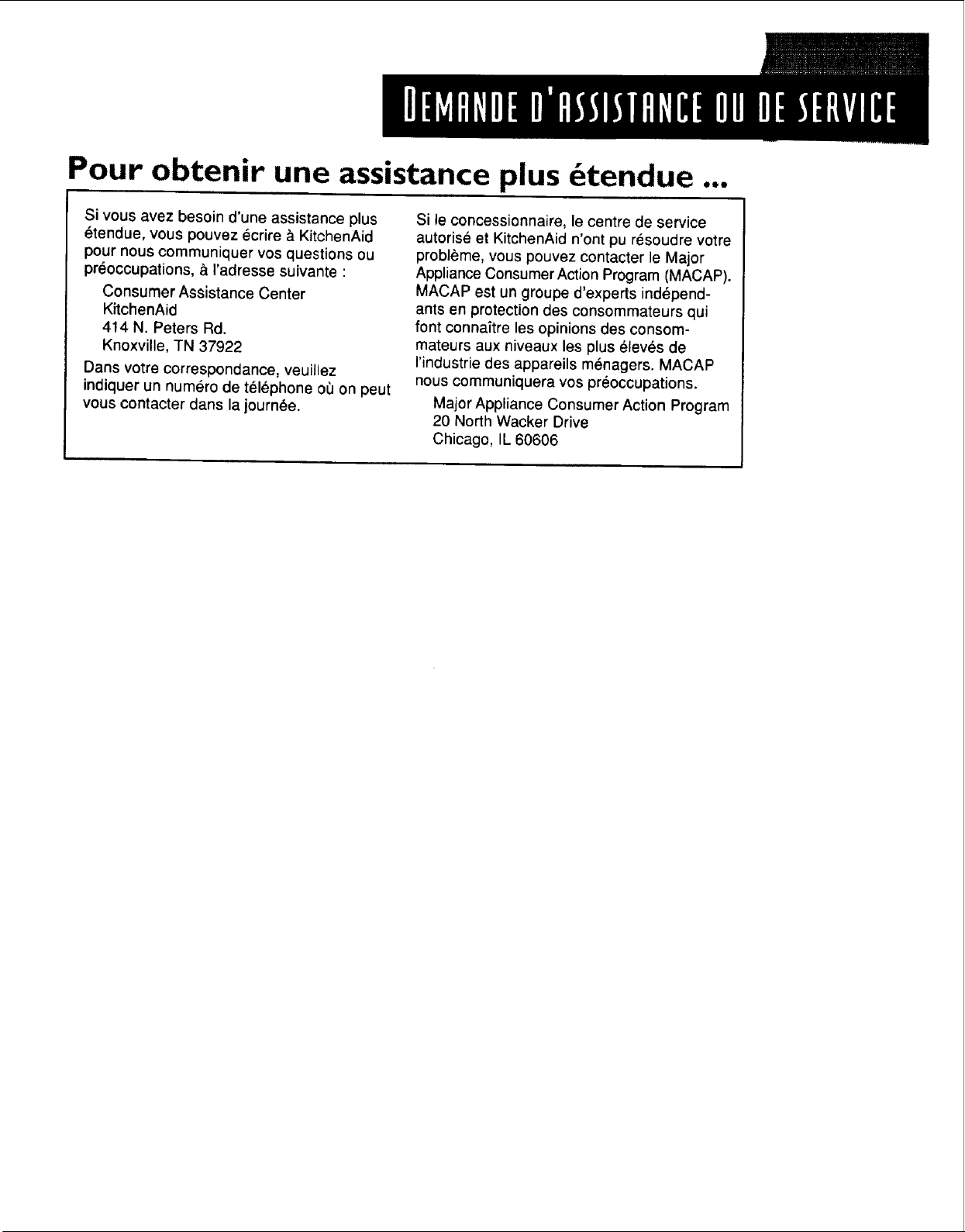 DEMANDE D'ASSISTANCE OU DE SERVICE

Pour obtenir une assistance plus étendue ...

Si vous avez besoin d'une assistance plus étendue, vous pouvez écrire à KitchenAid pour nous communiquer vos questions ou préoccupations, à l'adresse suivante :

Consumer Assistance Center
KitchenAid
414 N. Peters Rd.
Knoxville, TN 37922

Dans votre correspondance, veuillez indiquer un numéro de téléphone où on peut vous contacter dans la journée.

Si le concessionnaire, le centre de service autorisé et KitchenAid n'ont pu résoudre votre problème, vous pouvez contacter le Major Appliance Consumer Action Program (MACAP). MACAP est un groupe d'experts indépendants en protection des consommateurs qui font connaître les opinions des consommateurs aux niveaux les plus élevés de l'industrie des appareils ménagers. MACAP nous communiquera vos préoccupations.

Major Appliance Consumer Action Program
20 North Wacker Drive
Chicago, IL 60606